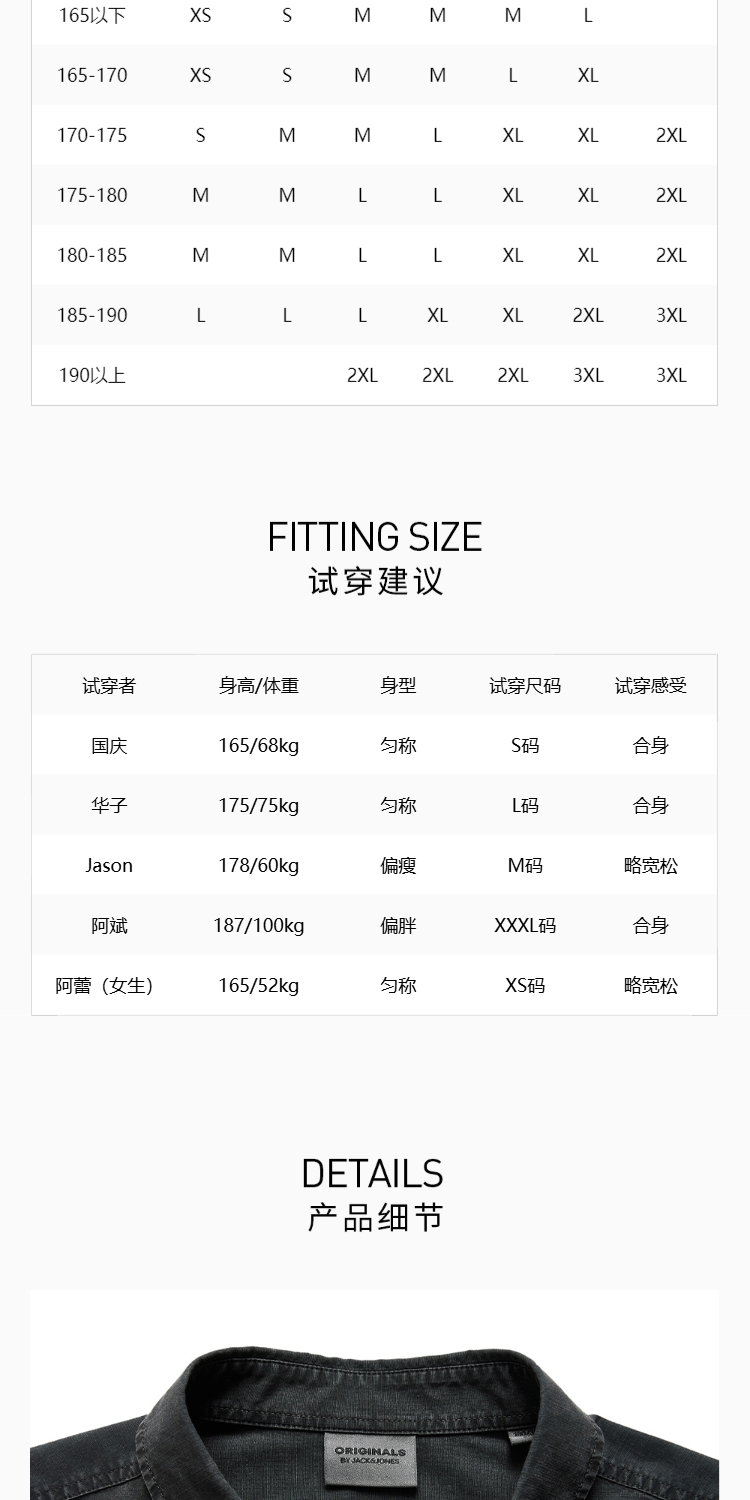 | 165以下 | XS | S | M | M | M | L |  |
|---|---|---|---|---|---|---|---|
| 165-170 | XS | S | M | M | L | XL |  |
| 170-175 | S | M | M | L | XL | XL | 2XL |
| 175-180 | M | M | L | L | XL | XL | 2XL |
| 180-185 | M | M | L | L | XL | XL | 2XL |
| 185-190 | L | L | L | XL | XL | 2XL | 3XL |
| 190以上 |  |  | 2XL | 2XL | 2XL | 3XL | 3XL |

FITTING SIZE
试穿建议

| 试穿者 | 身高/体重 | 身型 | 试穿尺码 | 试穿感受 |
|---|---|---|---|---|
| 国庆 | 165/68kg | 匀称 | S码 | 合身 |
| 华子 | 175/75kg | 匀称 | L码 | 合身 |
| Jason | 178/60kg | 偏瘦 | M码 | 略宽松 |
| 阿斌 | 187/100kg | 偏胖 | XXXL码 | 合身 |
| 阿蕾（女生） | 165/52kg | 匀称 | XS码 | 略宽松 |

DETAILS
产品细节

ORIGINALS
BY JACK&JONES